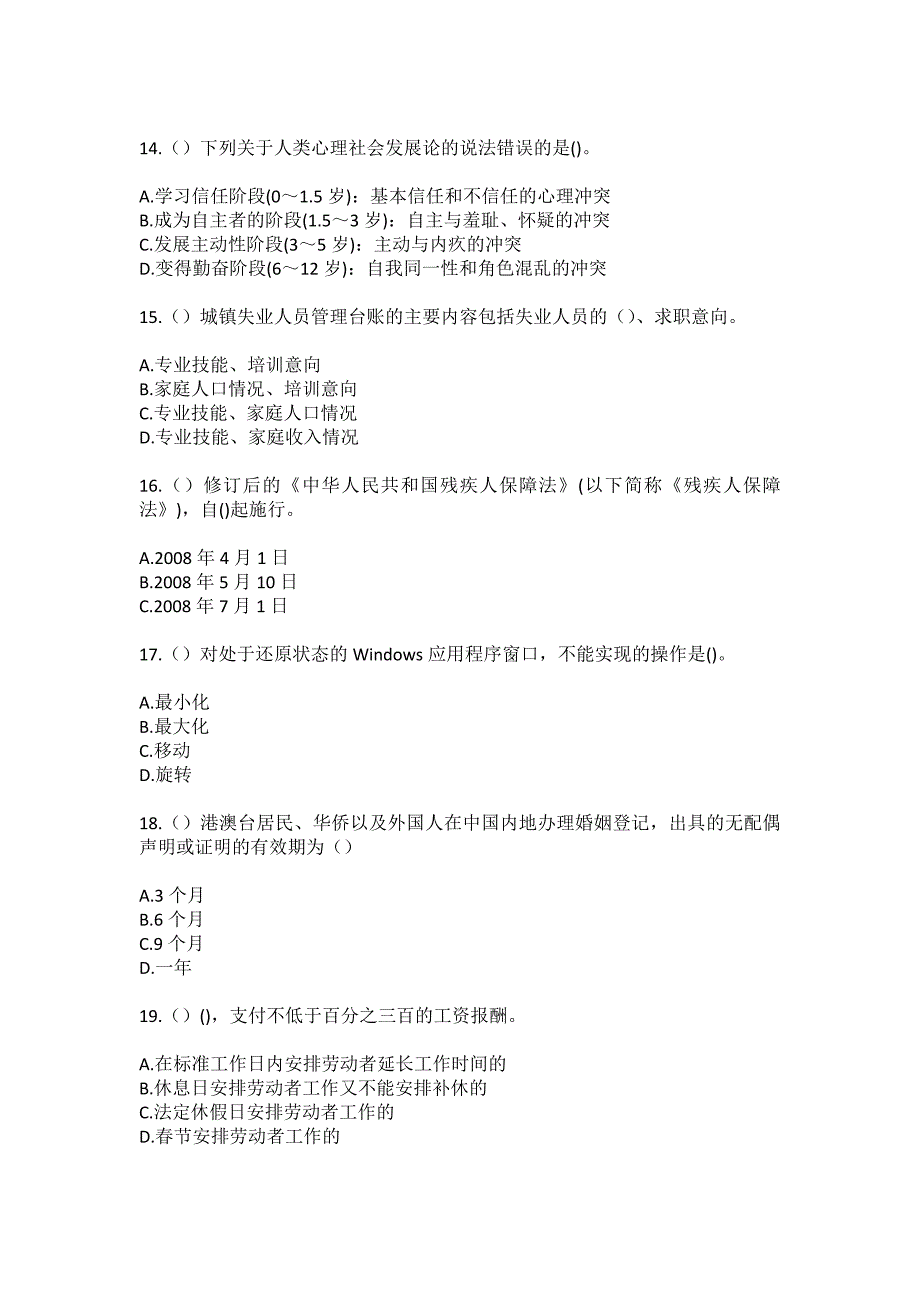 14.（）下列关于人类心理社会发展论的说法错误的是()。

A.学习信任阶段(0～1.5 岁)：基本信任和不信任的心理冲突
B.成为自主者的阶段(1.5～3 岁)：自主与羞耻、怀疑的冲突
C.发展主动性阶段(3～5 岁)：主动与内疚的冲突
D.变得勤奋阶段(6～12 岁)：自我同一性和角色混乱的冲突

15.（）城镇失业人员管理台账的主要内容包括失业人员的（）、求职意向。

A.专业技能、培训意向
B.家庭人口情况、培训意向
C.专业技能、家庭人口情况
D.专业技能、家庭收入情况

16.（）修订后的《中华人民共和国残疾人保障法》(以下简称《残疾人保障法》)，自()起施行。

A.2008 年 4 月 1 日
B.2008 年 5 月 10 日
C.2008 年 7 月 1 日

17.（）对处于还原状态的 Windows 应用程序窗口，不能实现的操作是()。

A.最小化
B.最大化
C.移动
D.旋转

18.（）港澳台居民、华侨以及外国人在中国内地办理婚姻登记，出具的无配偶声明或证明的有效期为（）

A.3 个月
B.6 个月
C.9 个月
D.一年

19.（）()，支付不低于百分之三百的工资报酬。

A.在标准工作日内安排劳动者延长工作时间的
B.休息日安排劳动者工作又不能安排补休的
C.法定休假日安排劳动者工作的
D.春节安排劳动者工作的